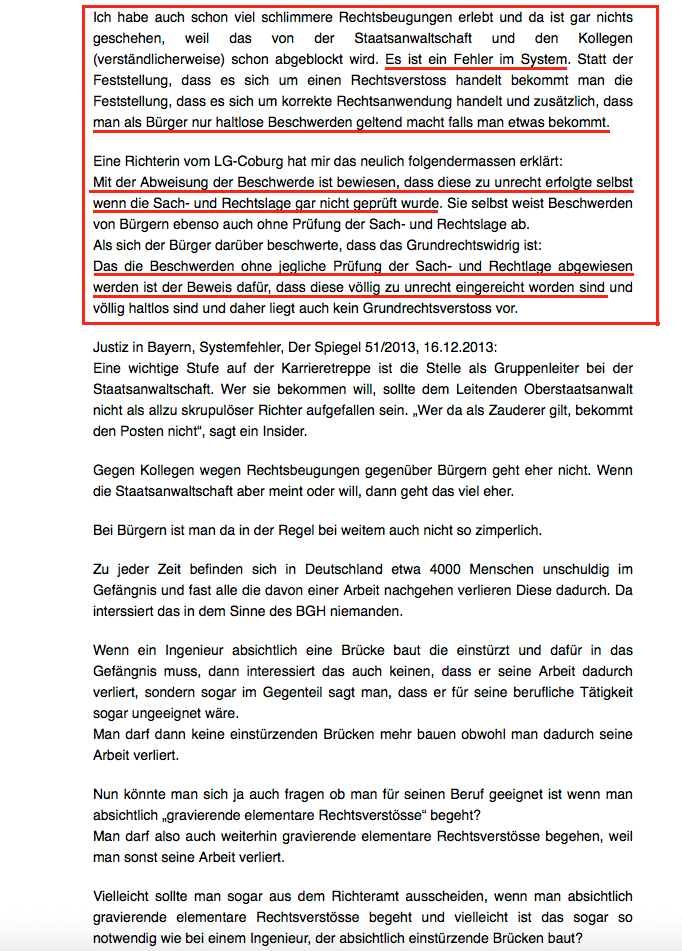 Ich habe auch schon viel schlimmere Rechtsbeugungen erlebt und da ist gar nichts geschehen, weil das von der Staatsanwaltschaft und den Kollegen (verständlicherweise) schon abgeblockt wird. Es ist ein Fehler im System. Statt der Feststellung, dass es sich um einen Rechtsverstoss handelt bekommt man die Feststellung, dass es sich um korrekte Rechtsanwendung handelt und zusätzlich, dass man als Bürger nur haltlose Beschwerden geltend macht falls man etwas bekommt.

Eine Richterin vom LG-Coburg hat mir das neulich folgendermassen erklärt:
Mit der Abweisung der Beschwerde ist bewiesen, dass diese zu unrecht erfolgte selbst wenn die Sach- und Rechtslage gar nicht geprüft wurde. Sie selbst weist Beschwerden von Bürgern ebenso auch ohne Prüfung der Sach- und Rechtslage ab.
Als sich der Bürger darüber beschwerte, dass das Grundrechtswidrig ist:
Das die Beschwerden ohne jegliche Prüfung der Sach- und Rechtlage abgewiesen werden ist der Beweis dafür, dass diese völlig zu unrecht eingereicht worden sind und völlig haltlos sind und daher liegt auch kein Grundrechtsverstoss vor.

Justiz in Bayern, Systemfehler, Der Spiegel 51/2013, 16.12.2013:
Eine wichtige Stufe auf der Karrieretreppe ist die Stelle als Gruppenleiter bei der Staatsanwaltschaft. Wer sie bekommen will, sollte dem Leitenden Oberstaatsanwalt nicht als allzu skrupulöser Richter aufgefallen sein. „Wer da als Zauderer gilt, bekommt den Posten nicht“, sagt ein Insider.

Gegen Kollegen wegen Rechtsbeugungen gegenüber Bürgern geht eher nicht. Wenn die Staatsanwaltschaft aber meint oder will, dann geht das viel eher.

Bei Bürgern ist man da in der Regel bei weitem auch nicht so zimperlich.

Zu jeder Zeit befinden sich in Deutschland etwa 4000 Menschen unschuldig im Gefängnis und fast alle die davon einer Arbeit nachgehen verlieren Diese dadurch. Da interssiert das in dem Sinne des BGH niemanden.

Wenn ein Ingenieur absichtlich eine Brücke baut die einstürzt und dafür in das Gefängnis muss, dann interessiert das auch keinen, dass er seine Arbeit dadurch verliert, sondern sogar im Gegenteil sagt man, dass er für seine berufliche Tätigkeit sogar ungeeignet wäre.
Man darf dann keine einstürzenden Brücken mehr bauen obwohl man dadurch seine Arbeit verliert.

Nun könnte man sich ja auch fragen ob man für seinen Beruf geeignet ist wenn man absichtlich „gravierende elementare Rechtsverstösse“ begeht?
Man darf also auch weiterhin gravierende elementare Rechtsverstösse begehen, weil man sonst seine Arbeit verliert.

Vielleicht sollte man sogar aus dem Richteramt ausscheiden, wenn man absichtlich gravierende elementare Rechtsverstösse begeht und vielleicht ist das sogar so notwendig wie bei einem Ingenieur, der absichtlich einstürzende Brücken baut?